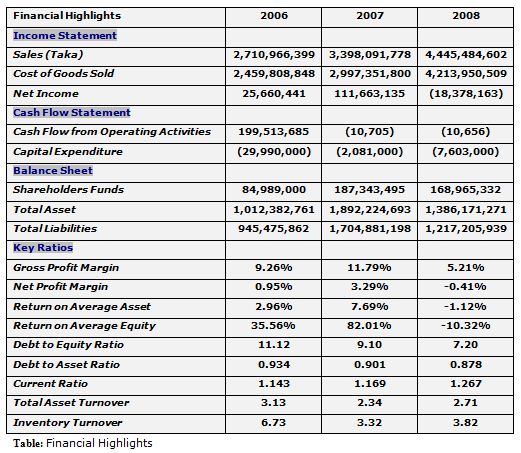 | Financial Highlights | 2006 | 2007 | 2008 |
|---|---|---|---|
| Income Statement | | | |
| Sales (Taka) | 2,710,966,399 | 3,398,091,778 | 4,445,484,602 |
| Cost of Goods Sold | 2,459,808,848 | 2,997,351,800 | 4,213,950,509 |
| Net Income | 25,660,441 | 111,663,135 | (18,378,163) |
| Cash Flow Statement | | | |
| Cash Flow from Operating Activities | 199,513,685 | (10,705) | (10,656) |
| Capital Expenditure | (29,990,000) | (2,081,000) | (7,603,000) |
| Balance Sheet | | | |
| Shareholders Funds | 84,989,000 | 187,343,495 | 168,965,332 |
| Total Asset | 1,012,382,761 | 1,892,224,693 | 1,386,171,271 |
| Total Liabilities | 945,475,862 | 1,704,881,198 | 1,217,205,939 |
| Key Ratios | | | |
| Gross Profit Margin | 9.26% | 11.79% | 5.21% |
| Net Profit Margin | 0.95% | 3.29% | -0.41% |
| Return on Average Asset | 2.96% | 7.69% | -1.12% |
| Return on Average Equity | 35.56% | 82.01% | -10.32% |
| Debt to Equity Ratio | 11.12 | 9.10 | 7.20 |
| Debt to Asset Ratio | 0.934 | 0.901 | 0.878 |
| Current Ratio | 1.143 | 1.169 | 1.267 |
| Total Asset Turnover | 3.13 | 2.34 | 2.71 |
| Inventory Turnover | 6.73 | 3.32 | 3.82 |

Table: Financial Highlights